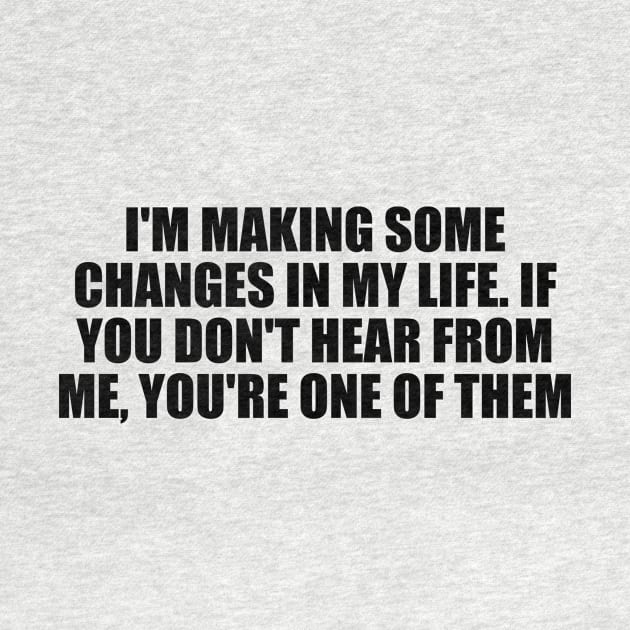 I'M MAKING SOME CHANGES IN MY LIFE. IF YOU DON'T HEAR FROM ME, YOU'RE ONE OF THEM